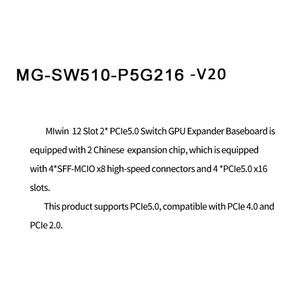 MG-SW510-P5G216 -V20

MIwin 12 Slot 2* PCIe5.0 Switch GPU Expander Baseboard is equipped with 2 Chinese expansion chip, which is equipped with 4*SFF-MCIO x8 high-speed connectors and 4 *PCIe5.0 x16 slots.

This product supports PCIe5.0, compatible with PCIe 4.0 and PCIe 2.0.